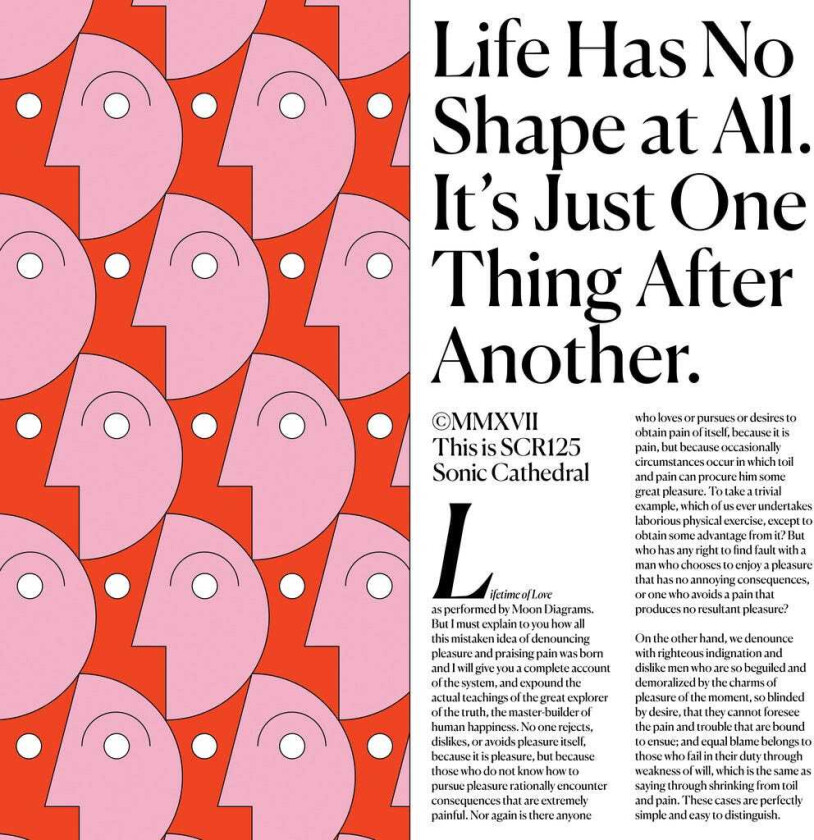 Life Has No Shape at All. It's Just One Thing After Another.

©MMXVII
This is SCR125
Sonic Cathedral

Lifetime of Love as performed by Moon Diagrams. But I must explain to you how all this mistaken idea of denouncing pleasure and praising pain was born and I will give you a complete account of the system, and expound the actual teachings of the great explorer of the truth, the master-builder of human happiness. No one rejects, dislikes, or avoids pleasure itself, because it is pleasure, but because those who do not know how to pursue pleasure rationally encounter consequences that are extremely painful. Nor again is there anyone who loves or pursues or desires to obtain pain of itself, because it is pain, but because occasionally circumstances occur in which toil and pain can procure him some great pleasure. To take a trivial example, which of us ever undertakes laborious physical exercise, except to obtain some advantage from it? But who has any right to find fault with a man who chooses to enjoy a pleasure that has no annoying consequences, or one who avoids a pain that produces no resultant pleasure?

On the other hand, we denounce with righteous indignation and dislike men who are so beguiled and demoralized by the charms of pleasure of the moment, so blinded by desire, that they cannot foresee the pain and trouble that are bound to ensue; and equal blame belongs to those who fail in their duty through weakness of will, which is the same as saying through shrinking from toil and pain. These cases are perfectly simple and easy to distinguish.